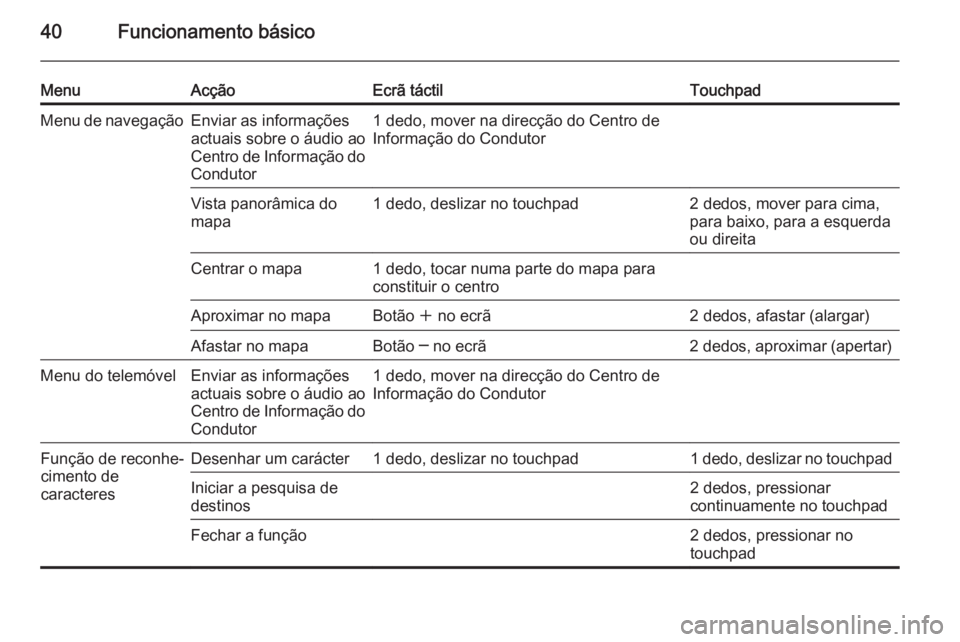 40 Funcionamento básico

| Menu | Acção | Ecrã táctil | Touchpad |
|---|---|---|---|
| Menu de navegação | Enviar as informações actuais sobre o áudio ao Centro de Informação do Condutor | 1 dedo, mover na direcção do Centro de Informação do Condutor | |
| | Vista panorâmica do mapa | 1 dedo, deslizar no touchpad | 2 dedos, mover para cima, para baixo, para a esquerda ou direita |
| | Centrar o mapa | 1 dedo, tocar numa parte do mapa para constituir o centro | |
| | Aproximar no mapa | Botão + no ecrã | 2 dedos, afastar (alargar) |
| | Afastar no mapa | Botão – no ecrã | 2 dedos, aproximar (apertar) |
| Menu do telemóvel | Enviar as informações actuais sobre o áudio ao Centro de Informação do Condutor | 1 dedo, mover na direcção do Centro de Informação do Condutor | |
| Função de reconhecimento de caracteres | Desenhar um carácter | 1 dedo, deslizar no touchpad | 1 dedo, deslizar no touchpad |
| | Iniciar a pesquisa de destinos | | 2 dedos, pressionar continuamente no touchpad |
| | Fechar a função | | 2 dedos, pressionar no touchpad |

carmanualsonline.info